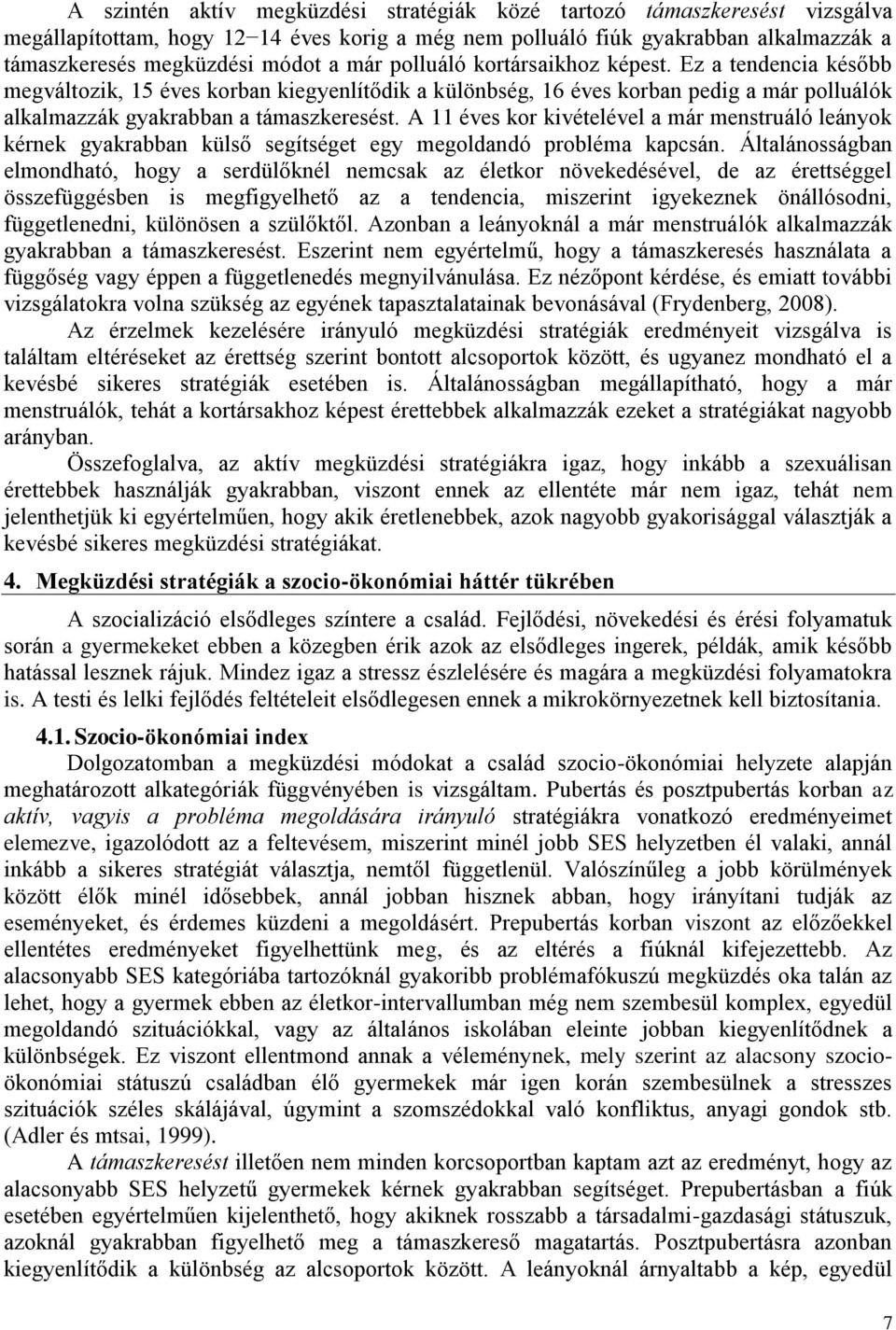 A szintén aktív megküzdési stratégiák közé tartozó támaszkeresést vizsgálva megállapítottam, hogy 12−14 éves korig a még nem polluáló fiúk gyakrabban alkalmazzák a támaszkeresés megküzdési módot a már polluáló kortársaikhoz képest. Ez a tendencia később megváltozik, 15 éves korban kiegyenlítődik a különbség, 16 éves korban pedig a már polluálók alkalmazzák gyakrabban a támaszkeresést. A 11 éves kor kivételével a már menstruáló leányok kérnek gyakrabban külső segítséget egy megoldandó probléma kapcsán. Általánosságban elmondható, hogy a serdülőknél nemcsak az életkor növekedésével, de az érettséggel összefüggésben is megfigyelhető az a tendencia, miszerint igyekeznek önállósodni, függetlenedni, különösen a szülőktől. Azonban a leányoknál a már menstruálók alkalmazzák gyakrabban a támaszkeresést. Eszerint nem egyértelmű, hogy a támaszkeresés használata a függőség vagy éppen a függetlenedés megnyilvánulása. Ez nézőpont kérdése, és emiatt további vizsgálatokra volna szükség az egyének tapasztalatainak bevonásával (Frydenberg, 2008).

Az érzelmek kezelésére irányuló megküzdési stratégiák eredményeit vizsgálva is találtam eltéréseket az érettség szerint bontott alcsoportok között, és ugyanez mondható el a kevésbé sikeres stratégiák esetében is. Általánosságban megállapítható, hogy a már menstruálók, tehát a kortársakhoz képest érettebbek alkalmazzák ezeket a stratégiákat nagyobb arányban.

Összefoglalva, az aktív megküzdési stratégiákra igaz, hogy inkább a szexuálisan érettebbek használják gyakrabban, viszont ennek az ellentéte már nem igaz, tehát nem jelenthetjük ki egyértelműen, hogy akik éretlenebbek, azok nagyobb gyakorisággal választják a kevésbé sikeres megküzdési stratégiákat.

4. Megküzdési stratégiák a szocio-ökonómiai háttér tükrében

A szocializáció elsődleges színtere a család. Fejlődési, növekedési és érési folyamatuk során a gyermekeket ebben a közegben érik azok az elsődleges ingerek, példák, amik később hatással lesznek rájuk. Mindez igaz a stressz észlelésére és magára a megküzdési folyamatokra is. A testi és lelki fejlődés feltételeit elsődlegesen ennek a mikrokörnyezetnek kell biztosítania.

4.1. Szocio-ökonómiai index

Dolgozatomban a megküzdési módokat a család szocio-ökonómiai helyzete alapján meghatározott alkategóriák függvényében is vizsgáltam. Pubertás és posztpubertás korban az aktív, vagyis a probléma megoldására irányuló stratégiákra vonatkozó eredményeimet elemezve, igazolódott az a feltevésem, miszerint minél jobb SES helyzetben él valaki, annál inkább a sikeres stratégiát választja, nemtől függetlenül. Valószínűleg a jobb körülmények között élők minél idősebbek, annál jobban hisznek abban, hogy irányítani tudják az eseményeket, és érdemes küzdeni a megoldásért. Prepubertás korban viszont az előzőekkel ellentétes eredményeket figyelhettünk meg, és az eltérés a fiúknál kifejezettebb. Az alacsonyabb SES kategóriába tartozóknál gyakoribb problémafókuszú megküzdés oka talán az lehet, hogy a gyermek ebben az életkor-intervallumban még nem szembesül komplex, egyedül megoldandó szituációkkal, vagy az általános iskolában eleinte jobban kiegyenlítődnek a különbségek. Ez viszont ellentmond annak a véleménynek, mely szerint az alacsony szocio-ökonómiai státuszú családban élő gyermekek már igen korán szembesülnek a stresszes szituációk széles skálájával, úgymint a szomszédokkal való konfliktus, anyagi gondok stb. (Adler és mtsai, 1999).

A támaszkeresést illetően nem minden korcsoportban kaptam azt az eredményt, hogy az alacsonyabb SES helyzetű gyermekek kérnek gyakrabban segítséget. Prepubertásban a fiúk esetében egyértelműen kijelenthető, hogy akiknek rosszabb a társadalmi-gazdasági státuszuk, azoknál gyakrabban figyelhető meg a támaszkereső magatartás. Posztpubertásra azonban kiegyenlítődik a különbség az alcsoportok között. A leányoknál árnyaltabb a kép, egyedül

7